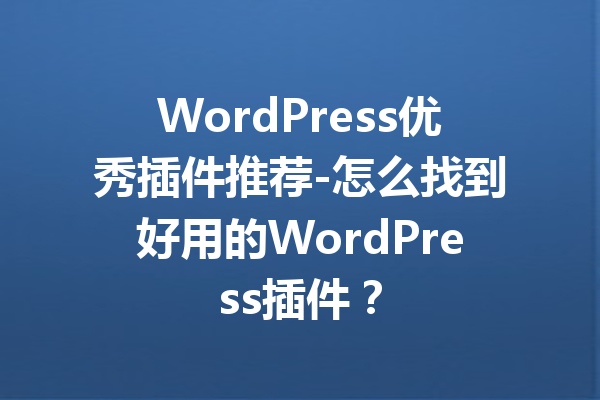 WordPress优秀插件推荐-怎么找到好用的WordPress插件？